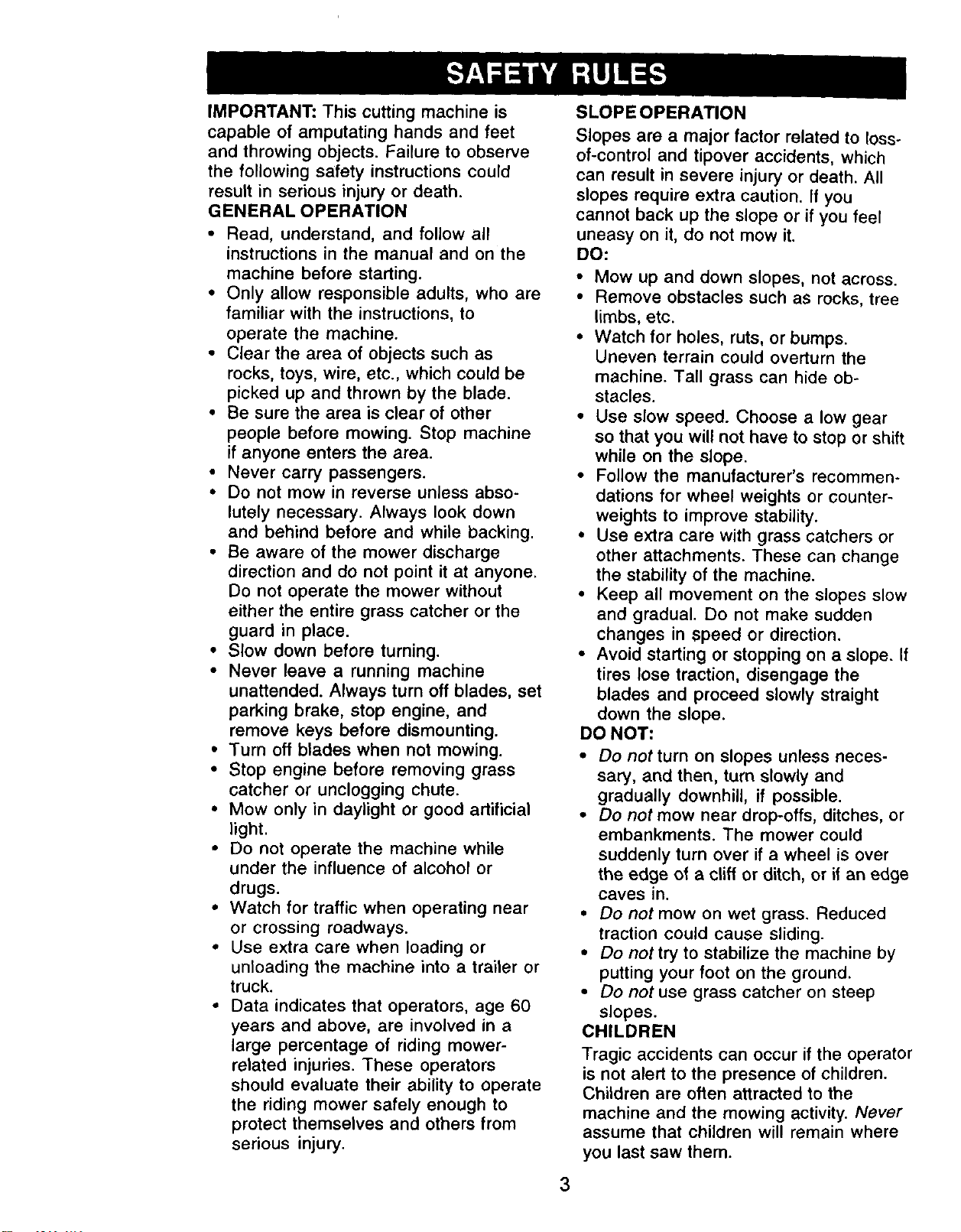 SAFETY RULES

IMPORTANT: This cutting machine is capable of amputating hands and feet and throwing objects. Failure to observe the following safety instructions could result in serious injury or death.

GENERAL OPERATION

• Read, understand, and follow all instructions in the manual and on the machine before starting.
• Only allow responsible adults, who are familiar with the instructions, to operate the machine.
• Clear the area of objects such as rocks, toys, wire, etc., which could be picked up and thrown by the blade.
• Be sure the area is clear of other people before mowing. Stop machine if anyone enters the area.
• Never carry passengers.
• Do not mow in reverse unless absolutely necessary. Always look down and behind before and while backing.
• Be aware of the mower discharge direction and do not point it at anyone. Do not operate the mower without either the entire grass catcher or the guard in place.
• Slow down before turning.
• Never leave a running machine unattended. Always turn off blades, set parking brake, stop engine, and remove keys before dismounting.
• Turn off blades when not mowing.
• Stop engine before removing grass catcher or unclogging chute.
• Mow only in daylight or good artificial light.
• Do not operate the machine while under the influence of alcohol or drugs.
• Watch for traffic when operating near or crossing roadways.
• Use extra care when loading or unloading the machine into a trailer or truck.
• Data indicates that operators, age 60 years and above, are involved in a large percentage of riding mower-related injuries. These operators should evaluate their ability to operate the riding mower safely enough to protect themselves and others from serious injury.

SLOPE OPERATION

Slopes are a major factor related to loss-of-control and tipover accidents, which can result in severe injury or death. All slopes require extra caution. If you cannot back up the slope or if you feel uneasy on it, do not mow it.

DO:

• Mow up and down slopes, not across.
• Remove obstacles such as rocks, tree limbs, etc.
• Watch for holes, ruts, or bumps. Uneven terrain could overturn the machine. Tall grass can hide obstacles.
• Use slow speed. Choose a low gear so that you will not have to stop or shift while on the slope.
• Follow the manufacturer's recommendations for wheel weights or counterweights to improve stability.
• Use extra care with grass catchers or other attachments. These can change the stability of the machine.
• Keep all movement on the slopes slow and gradual. Do not make sudden changes in speed or direction.
• Avoid starting or stopping on a slope. If tires lose traction, disengage the blades and proceed slowly straight down the slope.

DO NOT:

• Do not turn on slopes unless necessary, and then, turn slowly and gradually downhill, if possible.
• Do not mow near drop-offs, ditches, or embankments. The mower could suddenly turn over if a wheel is over the edge of a cliff or ditch, or if an edge caves in.
• Do not mow on wet grass. Reduced traction could cause sliding.
• Do not try to stabilize the machine by putting your foot on the ground.
• Do not use grass catcher on steep slopes.

CHILDREN

Tragic accidents can occur if the operator is not alert to the presence of children. Children are often attracted to the machine and the mowing activity. Never assume that children will remain where you last saw them.

3